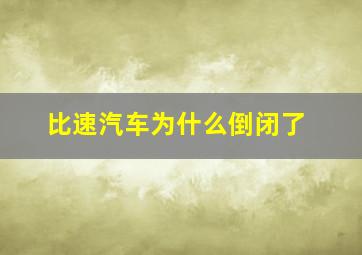 比速汽车为什么倒闭了